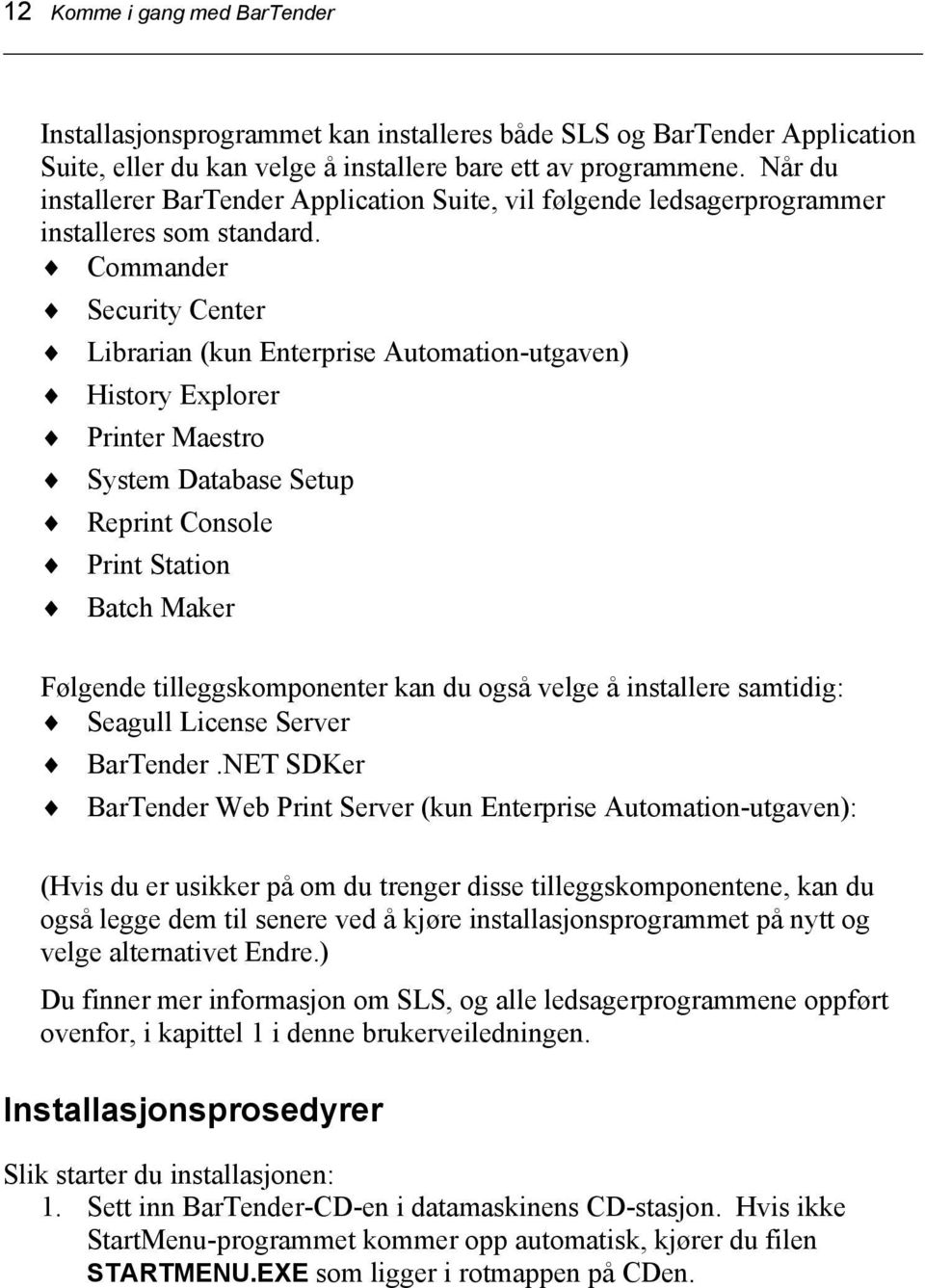 12 Komme i gang med BarTender

Installasjonsprogrammet kan installeres både SLS og BarTender Application Suite, eller du kan velge å installere bare ett av programmene. Når du installerer BarTender Application Suite, vil følgende ledsagerprogrammer installeres som standard.

♦ Commander
♦ Security Center
♦ Librarian (kun Enterprise Automation-utgaven)
♦ History Explorer
♦ Printer Maestro
♦ System Database Setup
♦ Reprint Console
♦ Print Station
♦ Batch Maker

Følgende tilleggskomponenter kan du også velge å installere samtidig:
♦ Seagull License Server
♦ BarTender .NET SDKer
♦ BarTender Web Print Server (kun Enterprise Automation-utgaven):

(Hvis du er usikker på om du trenger disse tilleggskomponentene, kan du også legge dem til senere ved å kjøre installasjonsprogrammet på nytt og velge alternativet Endre.)

Du finner mer informasjon om SLS, og alle ledsagerprogrammene oppført ovenfor, i kapittel 1 i denne brukerveiledningen.

Installasjonsprosedyrer

Slik starter du installasjonen:
1. Sett inn BarTender-CD-en i datamaskinens CD-stasjon. Hvis ikke StartMenu-programmet kommer opp automatisk, kjører du filen STARTMENU.EXE som ligger i rotmappen på CDen.